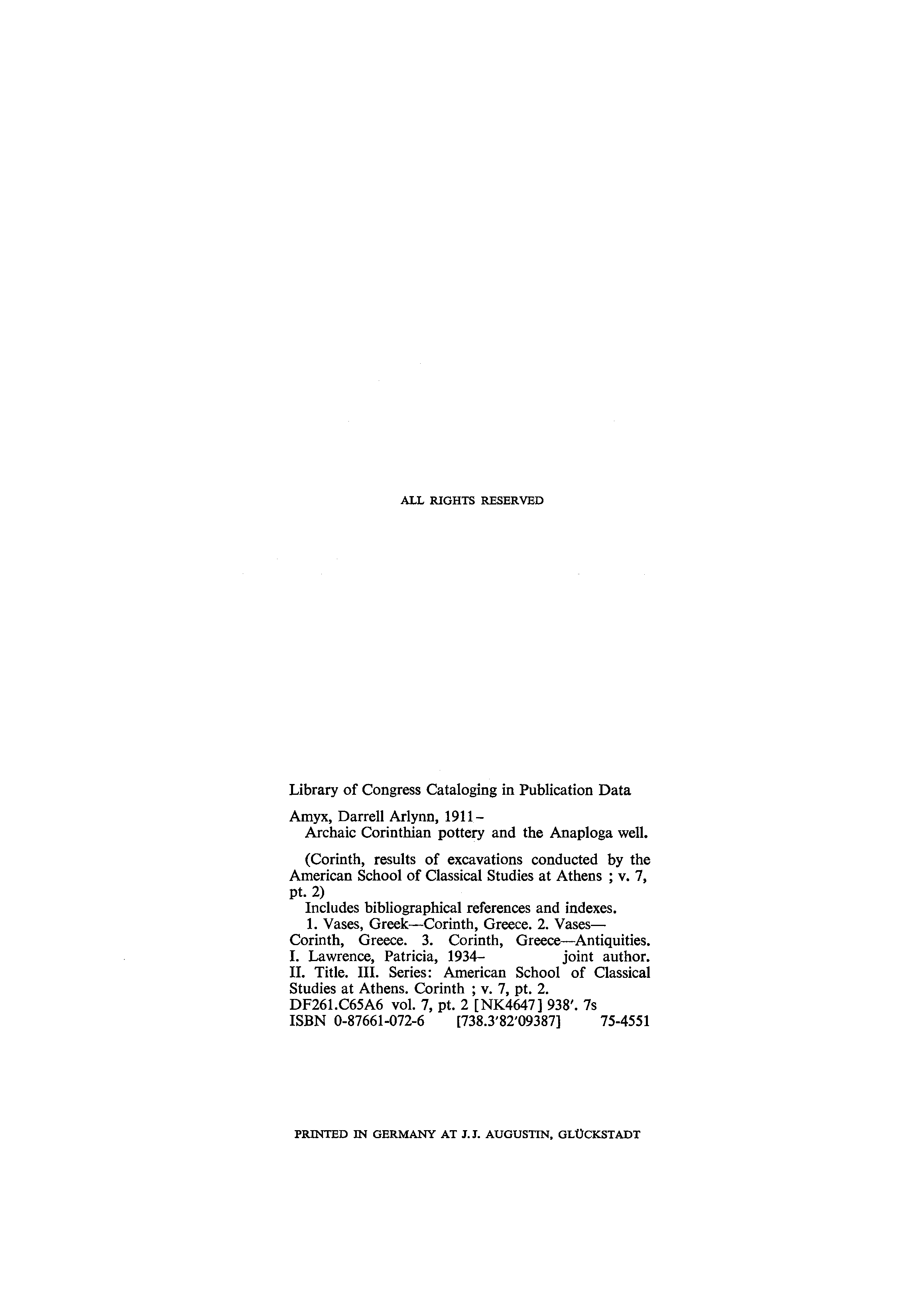 ALL RIGHTS RESERVED

Library of Congress Cataloging in Publication Data

Amyx, Darrell Arlynn, 1911-
Archaic Corinthian pottery and the Anaploga well.

(Corinth, results of excavations conducted by the American School of Classical Studies at Athens ; v. 7, pt. 2)
Includes bibliographical references and indexes.
1. Vases, Greek—Corinth, Greece. 2. Vases—Corinth, Greece. 3. Corinth, Greece—Antiquities. I. Lawrence, Patricia, 1934- joint author. II. Title. III. Series: American School of Classical Studies at Athens. Corinth ; v. 7, pt. 2.
DF261.C65A6 vol. 7, pt. 2 [NK4647] 938'. 7s
ISBN 0-87661-072-6 [738.3'82'09387] 75-4551

PRINTED IN GERMANY AT J.J. AUGUSTIN, GLÜCKSTADT